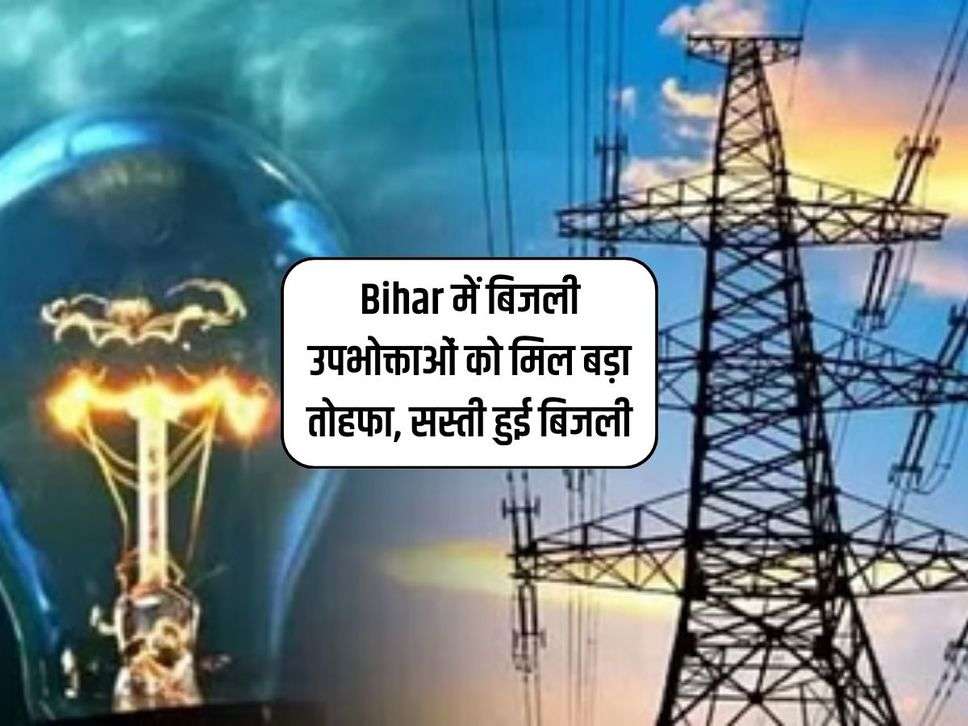 Bihar में बिजली उपभोक्ताओं को मिल बड़ा तोहफा, सस्ती हुई बिजली